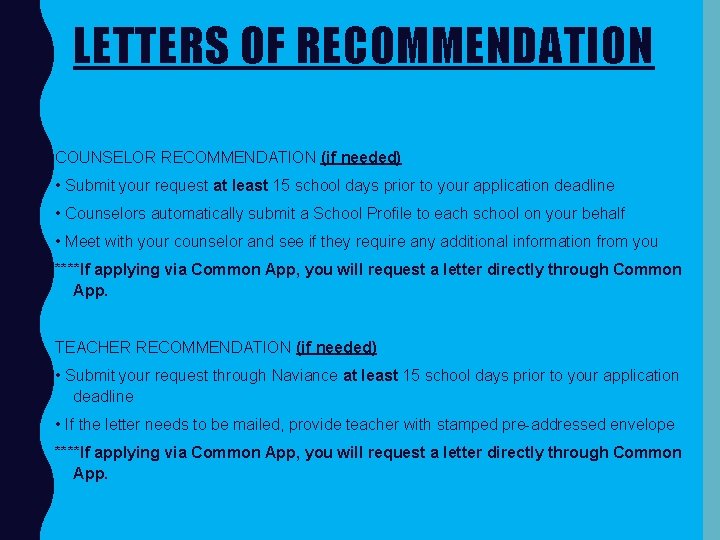 LETTERS OF RECOMMENDATION

COUNSELOR RECOMMENDATION (if needed)

• Submit your request at least 15 school days prior to your application deadline

• Counselors automatically submit a School Profile to each school on your behalf

• Meet with your counselor and see if they require any additional information from you

****If applying via Common App, you will request a letter directly through Common App.

TEACHER RECOMMENDATION (if needed)

• Submit your request through Naviance at least 15 school days prior to your application deadline

• If the letter needs to be mailed, provide teacher with stamped pre-addressed envelope

****If applying via Common App, you will request a letter directly through Common App.